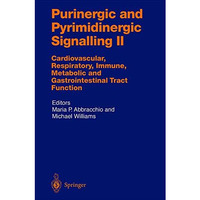 Purinergic and Pyrimidinergic Signalling II

Cardiovascular, Respiratory, Immune, Metabolic and Gastrointestinal Tract Function

Editors
Maria P. Abbracchio and
Michael Williams

Springer